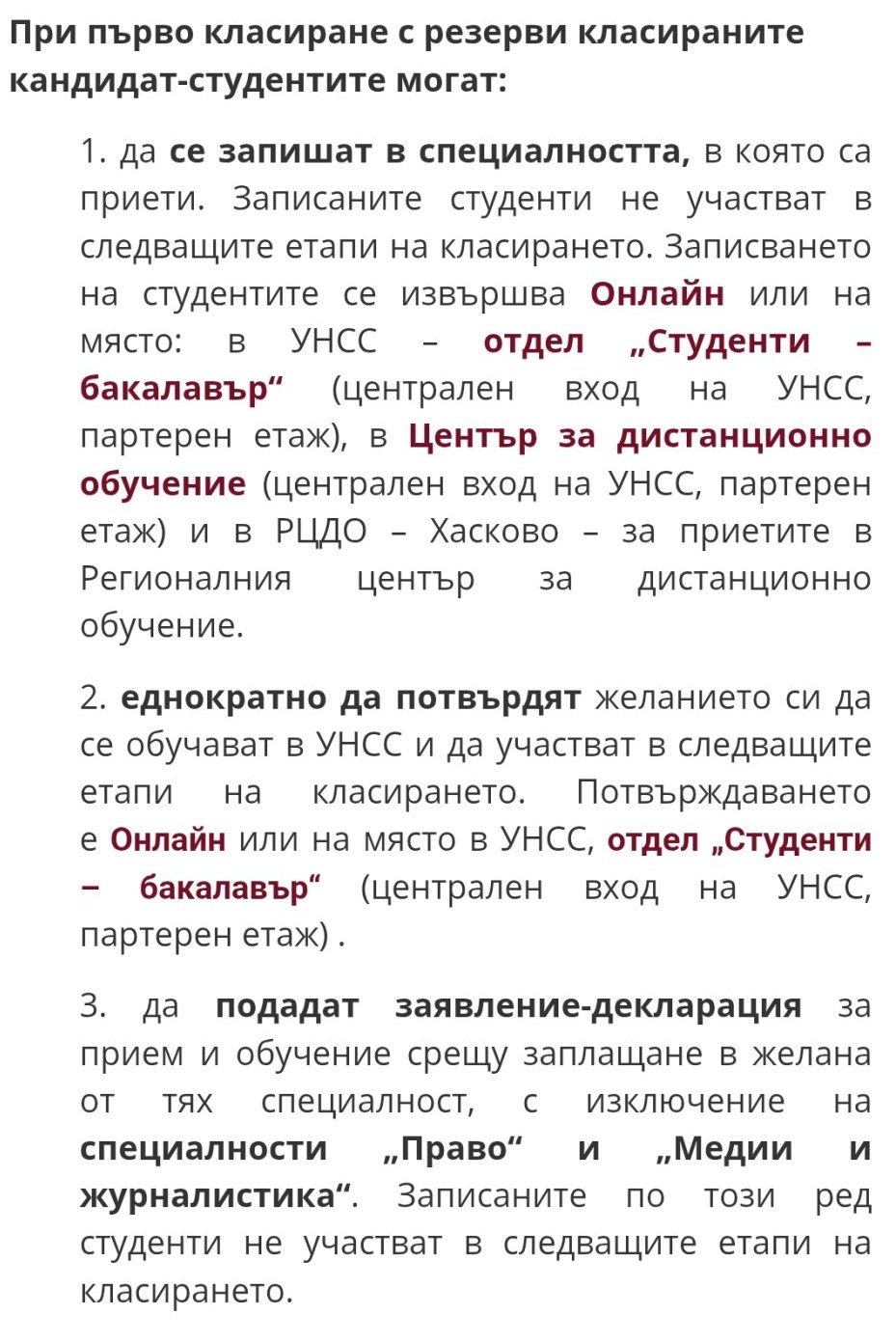 При първо класиране с резерви класираните кандидат-студентите могат:

1. да се запишат в специалността, в която са приети. Записаните студенти не участват в следващите етапи на класирането. Записването на студентите се извършва Онлайн или на място: в УНСС – отдел „Студенти – бакалавър“ (централен вход на УНСС, партерен етаж), в Център за дистанционно обучение (централен вход на УНСС, партерен етаж) и в РЦДО – Хасково – за приетите в Регионалния център за дистанционно обучение.

2. еднократно да потвърдят желанието си да се обучават в УНСС и да участват в следващите етапи на класирането. Потвърждаването е Онлайн или на място в УНСС, отдел „Студенти – бакалавър“ (централен вход на УНСС, партерен етаж) .

3. да подадат заявление-декларация за прием и обучение срещу заплащане в желана от тях специалност, с изключение на специалности „Право“ и „Медии и журналистика“. Записаните по този ред студенти не участват в следващите етапи на класирането.